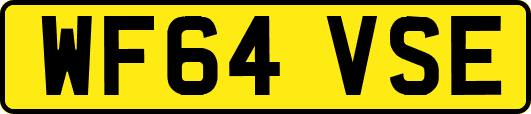 WF64 VSE